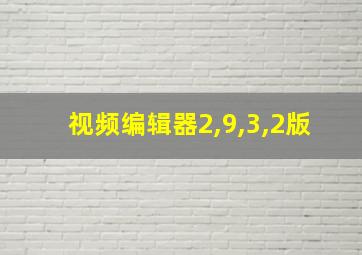 视频编辑器2,9,3,2版